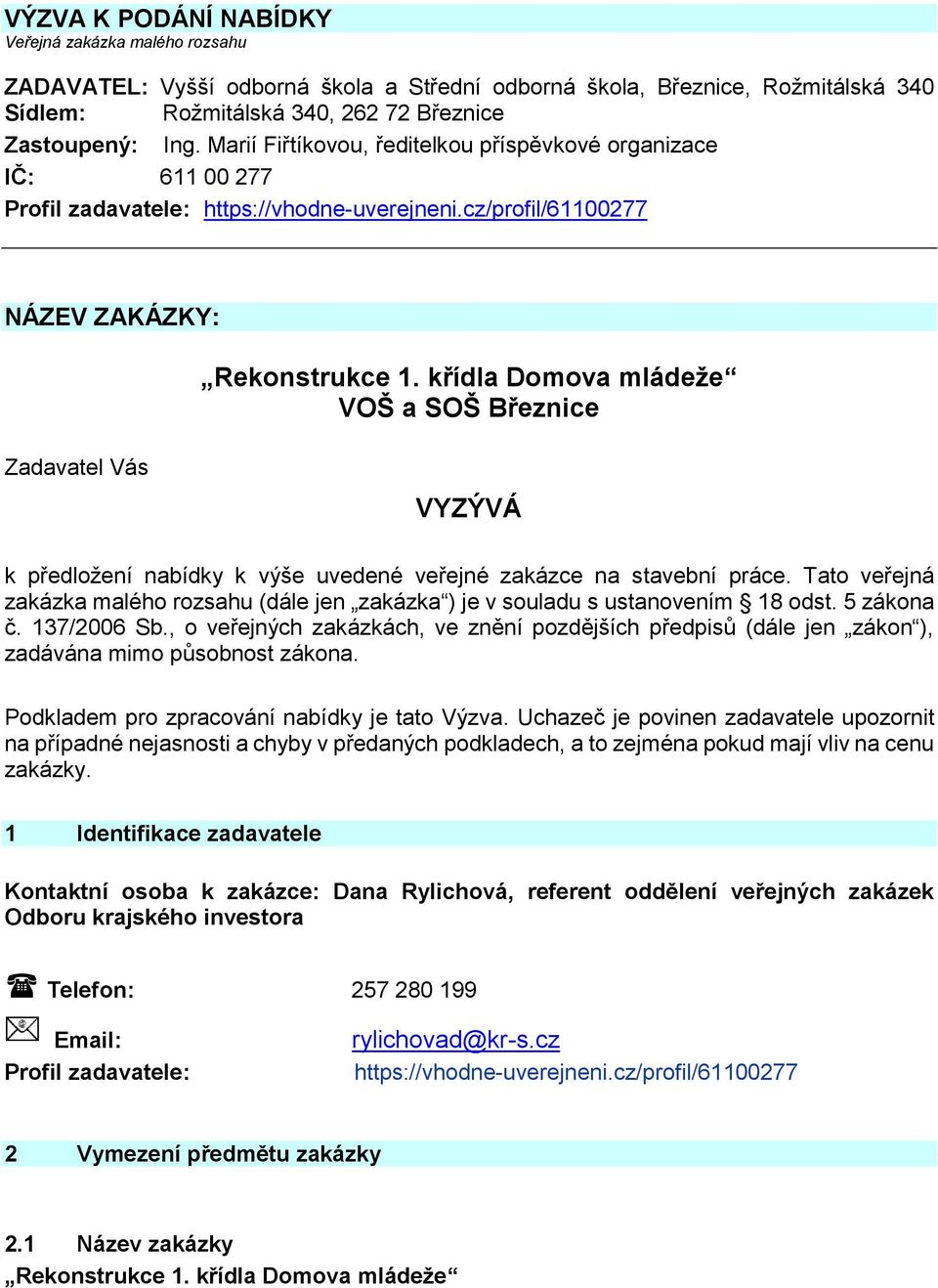 VÝZVA K PODÁNÍ NABÍDKY
Veřejná zakázka malého rozsahu

ZADAVATEL: Vyšší odborná škola a Střední odborná škola, Březnice, Rožmitálská 340
Sídlem: Rožmitálská 340, 262 72 Březnice
Zastoupený: Ing. Marií Fiřtíkovou, ředitelkou příspěvkové organizace
IČ: 611 00 277
Profil zadavatele: https://vhodne-uverejneni.cz/profil/61100277

NÁZEV ZAKÁZKY:

„Rekonstrukce 1. křídla Domova mládeže“
VOŠ a SOŠ Březnice

Zadavatel Vás

VYZÝVÁ

k předložení nabídky k výše uvedené veřejné zakázce na stavební práce. Tato veřejná zakázka malého rozsahu (dále jen „zakázka“) je v souladu s ustanovením § 18 odst. 5 zákona č. 137/2006 Sb., o veřejných zakázkách, ve znění pozdějších předpisů (dále jen „zákon“), zadávána mimo působnost zákona.

Podkladem pro zpracování nabídky je tato Výzva. Uchazeč je povinen zadavatele upozornit na případné nejasnosti a chyby v předaných podkladech, a to zejména pokud mají vliv na cenu zakázky.

1 Identifikace zadavatele

Kontaktní osoba k zakázce: Dana Rylichová, referent oddělení veřejných zakázek Odboru krajského investora

Telefon: 257 280 199

Email: rylichovad@kr-s.cz
Profil zadavatele: https://vhodne-uverejneni.cz/profil/61100277

2 Vymezení předmětu zakázky

2.1 Název zakázky
„Rekonstrukce 1. křídla Domova mládeže“